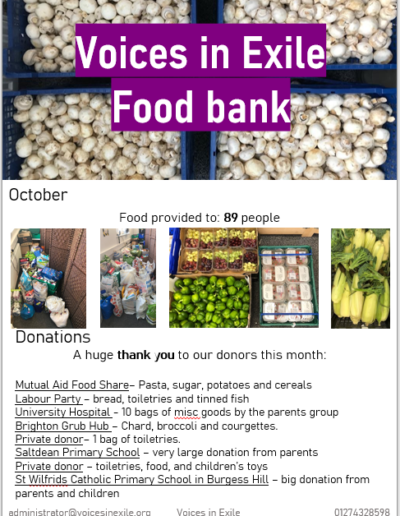 Voices in Exile
Food bank

October

Food provided to: 89 people

Donations

A huge thank you to our donors this month:

Mutual Aid Food Share– Pasta, sugar, potatoes and cereals
Labour Party – bread, toiletries and tinned fish
University Hospital - 10 bags of misc goods by the parents group
Brighton Grub Hub – Chard, broccoli and courgettes.
Private donor– 1 bag of toiletries.
Saltdean Primary School – very large donation from parents
Private donor – toiletries, food, and children's toys
St Wilfrids Catholic Primary School in Burgess Hill – big donation from parents and children

administrator@voicesinexile.org Voices in Exile 01274328598